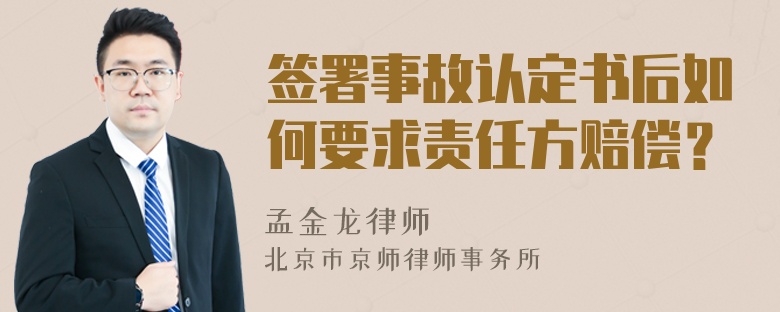 签署事故认定书后如何要求责任方赔偿？

孟金龙律师

北京市京师律师事务所